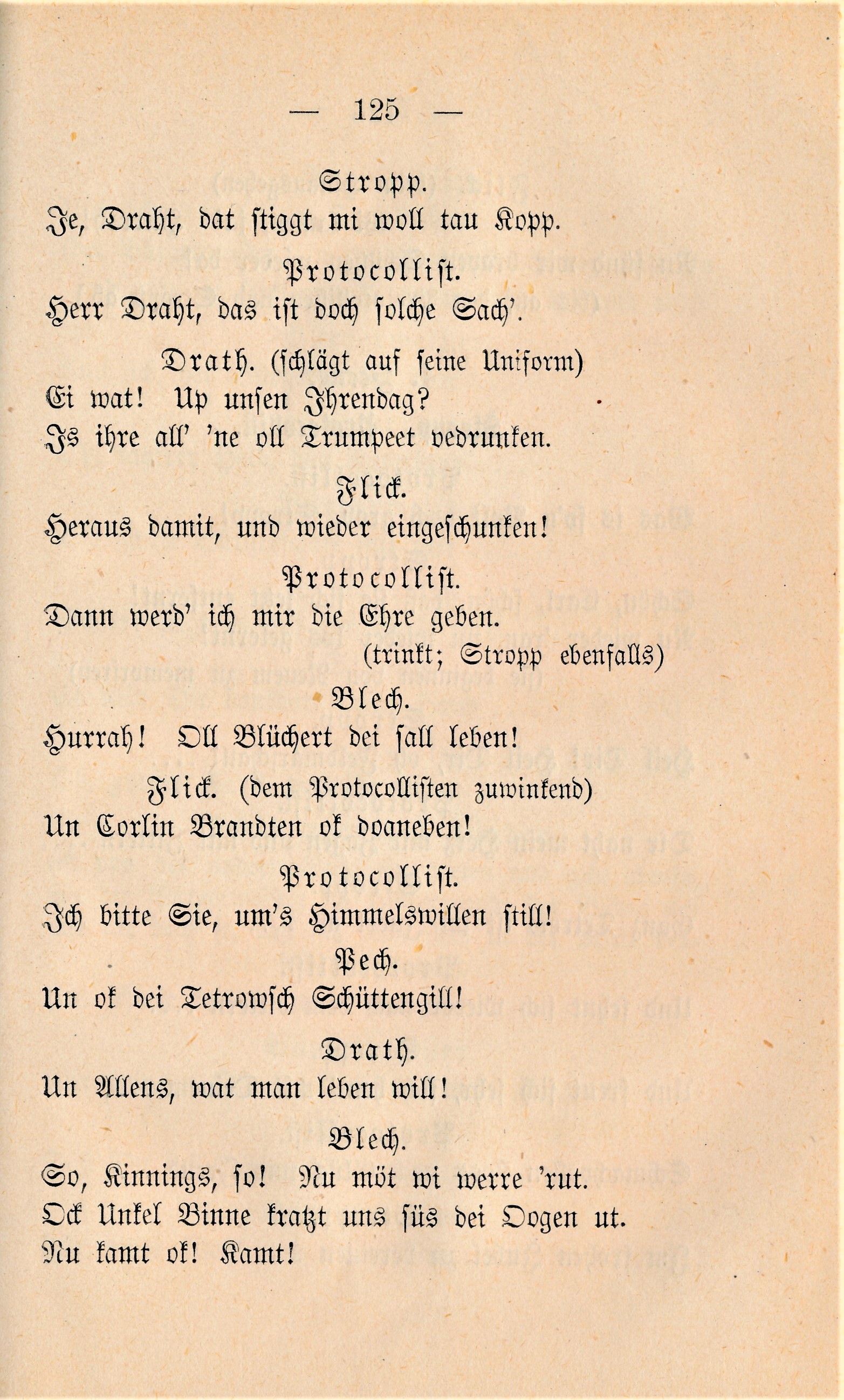 — 125 —

Stropp.
Je, Draht, dat stiggt mi woll tau Kopp.

Protocollist.
Herr Draht, das ist doch solche Sach'.

Drath. (schlägt auf seine Uniform)
Ei wat! Up unsen Ihrendag?
Is ihre all' 'ne oll Trumpeet vedrunken.

Flick.
Heraus damit, und wieder eingeschunken!

Protocollist.
Dann werd' ich mir die Ehre geben.
(trinkt; Stropp ebenfalls)

Blech.
Hurrah! Oll Blüchert dei sall leben!

Flick. (dem Protocollisten zuwinkend)
Un Corlin Brandten ok doaneben!

Protocollist.
Ich bitte Sie, um's Himmelswillen still!

Pech.
Un ok dei Tetrowsch Schüttengill!

Drath.
Un Allens, wat man leben will!

Blech.
So, Kinnings, so! Nu möt wi werre 'rut.
Ock Unkel Binne kratzt uns süs dei Oogen ut.
Nu kamt ok! Kamt!